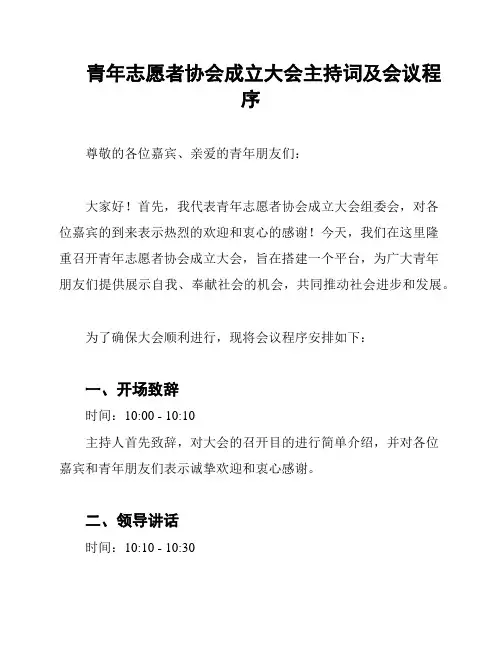 青年志愿者协会成立大会主持词及会议程序

尊敬的各位嘉宾、亲爱的青年朋友们：

大家好！首先，我代表青年志愿者协会成立大会组委会，对各位嘉宾的到来表示热烈的欢迎和衷心的感谢！今天，我们在这里隆重召开青年志愿者协会成立大会，旨在搭建一个平台，为广大青年朋友们提供展示自我、奉献社会的机会，共同推动社会进步和发展。

为了确保大会顺利进行，现将会议程序安排如下：

一、开场致辞

时间：10:00 - 10:10

主持人首先致辞，对大会的召开目的进行简单介绍，并对各位嘉宾和青年朋友们表示诚挚欢迎和衷心感谢。

二、领导讲话

时间：10:10 - 10:30